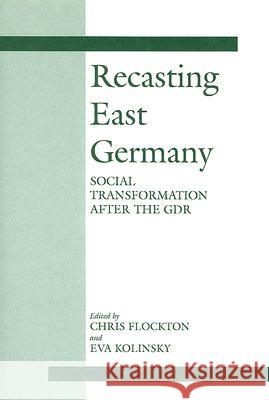 Recasting East Germany

SOCIAL TRANSFORMATION AFTER THE GDR

Edited by
CHRIS FLOCKTON
and
EVA KOLINSKY

Kraina Książek